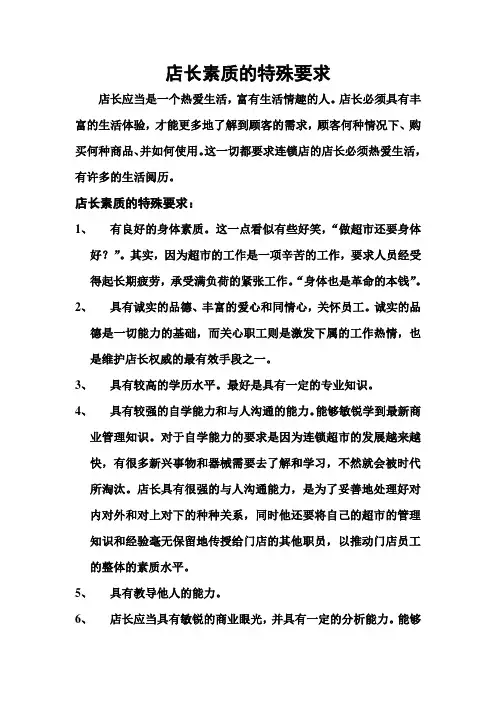 店长素质的特殊要求

店长应当是一个热爱生活，富有生活情趣的人。店长必须具有丰富的生活体验，才能更多地了解到顾客的需求，顾客何种情况下、购买何种商品、并如何使用。这一切都要求连锁店的店长必须热爱生活，有许多的生活阅历。

店长素质的特殊要求：

1、　有良好的身体素质。这一点看似有些好笑，“做超市还要身体好？”。其实，因为超市的工作是一项辛苦的工作，要求人员经受得起长期疲劳，承受满负荷的紧张工作。“身体也是革命的本钱”。

2、　具有诚实的品德、丰富的爱心和同情心，关怀员工。诚实的品德是一切能力的基础，而关心职工则是激发下属的工作热情，也是维护店长权威的最有效手段之一。

3、　具有较高的学历水平。最好是具有一定的专业知识。

4、　具有较强的自学能力和与人沟通的能力。能够敏锐学到最新商业管理知识。对于自学能力的要求是因为连锁超市的发展越来越快，有很多新兴事物和器械需要去了解和学习，不然就会被时代所淘汰。店长具有很强的与人沟通能力，是为了妥善地处理好对内对外和对上对下的种种关系，同时他还要将自己的超市的管理知识和经验毫无保留地传授给门店的其他职员，以推动门店员工的整体的素质水平。

5、　具有教导他人的能力。

6、　店长应当具有敏锐的商业眼光，并具有一定的分析能力。能够